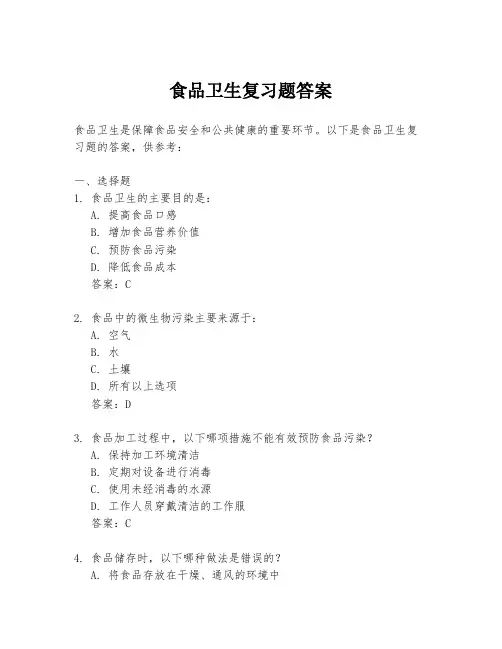 食品卫生复习题答案

食品卫生是保障食品安全和公共健康的重要环节。以下是食品卫生复习题的答案，供参考：

一、选择题
1. 食品卫生的主要目的是：
A. 提高食品口感
B. 增加食品营养价值
C. 预防食品污染
D. 降低食品成本
答案：C

2. 食品中的微生物污染主要来源于：
A. 空气
B. 水
C. 土壤
D. 所有以上选项
答案：D

3. 食品加工过程中，以下哪项措施不能有效预防食品污染？
A. 保持加工环境清洁
B. 定期对设备进行消毒
C. 使用未经消毒的水源
D. 工作人员穿戴清洁的工作服
答案：C

4. 食品储存时，以下哪种做法是错误的？
A. 将食品存放在干燥、通风的环境中